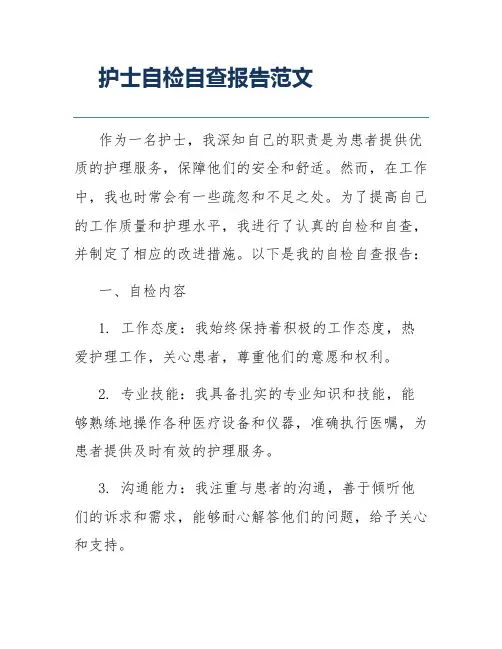 护士自检自查报告范文

作为一名护士，我深知自己的职责是为患者提供优质的护理服务，保障他们的安全和舒适。然而，在工作中，我也时常会有一些疏忽和不足之处。为了提高自己的工作质量和护理水平，我进行了认真的自检和自查，并制定了相应的改进措施。以下是我的自检自查报告：

一、自检内容

1. 工作态度：我始终保持着积极的工作态度，热爱护理工作，关心患者，尊重他们的意愿和权利。

2. 专业技能：我具备扎实的专业知识和技能，能够熟练地操作各种医疗设备和仪器，准确执行医嘱，为患者提供及时有效的护理服务。

3. 沟通能力：我注重与患者的沟通，善于倾听他们的诉求和需求，能够耐心解答他们的问题，给予关心和支持。